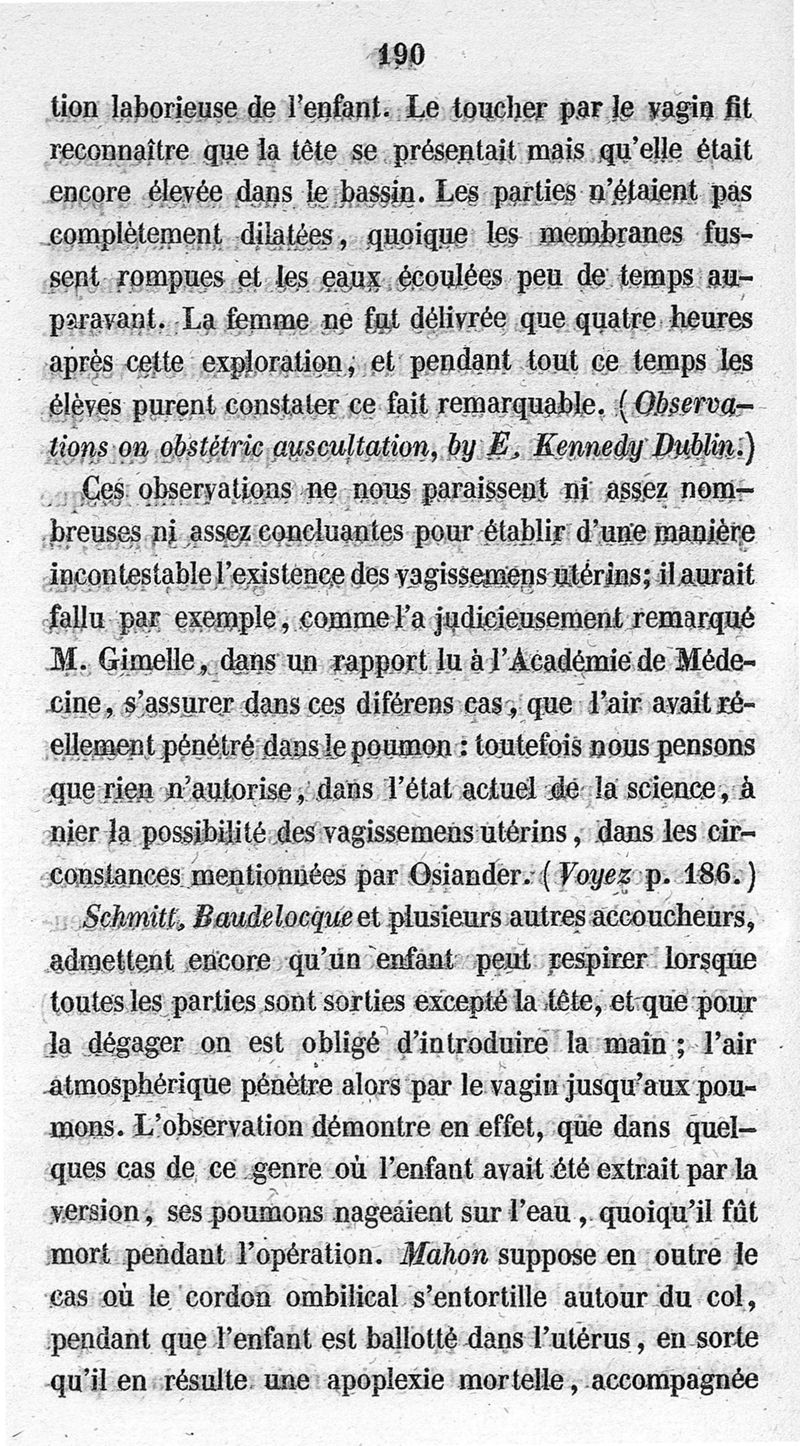 190

tion laborieuse de l'enfant. Le toucher par le vagin fit reconnaître que la tête se présentait mais qu'elle était encore élevée dans le bassin. Les parties n'étaient pas complètement dilatées, quoique les membranes fussent rompues et les eaux écoulées peu de temps auparavant. La femme ne fut délivrée que quatre heures après cette exploration, et pendant tout ce temps les élèves purent constater ce fait remarquable. (Observations on obstétric auscultation, by E. Kennedy Dublin.)

Ces observations ne nous paraissent ni assez nombreuses ni assez concluantes pour établir d'une manière incontestable l'existence des vagissemens utérins; il aurait fallu par exemple, comme l'a judicieusement remarqué M. Gimelle, dans un rapport lu à l'Académie de Médecine, s'assurer dans ces diférens cas, que l'air avait réellement pénétré dans le poumon : toutefois nous pensons que rien n'autorise, dans l'état actuel de la science, à nier la possibilité des vagissemens utérins, dans les circonstances mentionnées par Osiander. (Voyez p. 186.)

Schmitt, Baudelocque et plusieurs autres accoucheurs, admettent encore qu'un enfant peut respirer lorsque toutes les parties sont sorties excepté la tête, et que pour la dégager on est obligé d'introduire la main ; l'air atmosphérique pénètre alors par le vagin jusqu'aux poumons. L'observation démontre en effet, que dans quelques cas de ce genre où l'enfant avait été extrait par la version, ses poumons nageaient sur l'eau, quoiqu'il fût mort pendant l'opération. Mahon suppose en outre le cas où le cordon ombilical s'entortille autour du col, pendant que l'enfant est ballotté dans l'utérus, en sorte qu'il en résulte une apoplexie mortelle, accompagnée